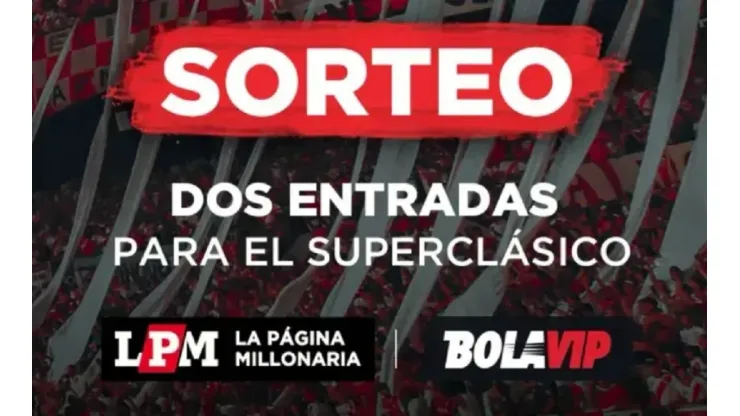 SORTEO

DOS ENTRADAS
PARA EL SUPERCLÁSICO

LPM LA PÁGINA MILLONARIA

BOLAVIP